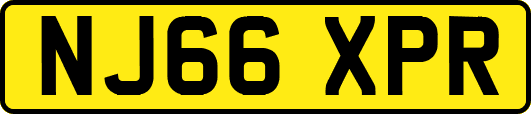 NJ66 XPR